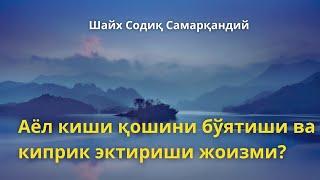 Шайх Содиқ Самарқандий

Аёл киши қошини бўятиши ва киприк эктириши жоизми?